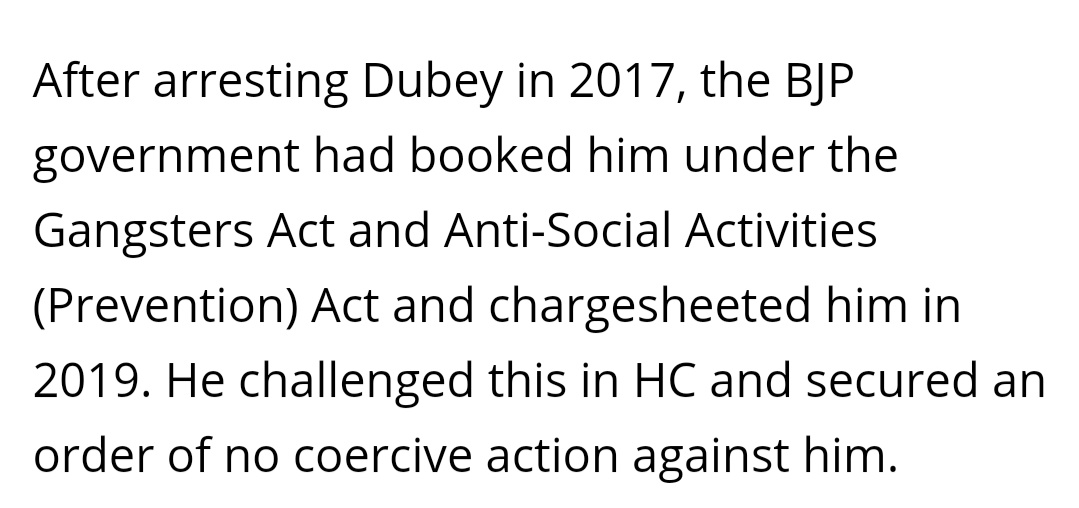 After arresting Dubey in 2017, the BJP government had booked him under the Gangsters Act and Anti-Social Activities (Prevention) Act and chargesheeted him in 2019. He challenged this in HC and secured an order of no coercive action against him.